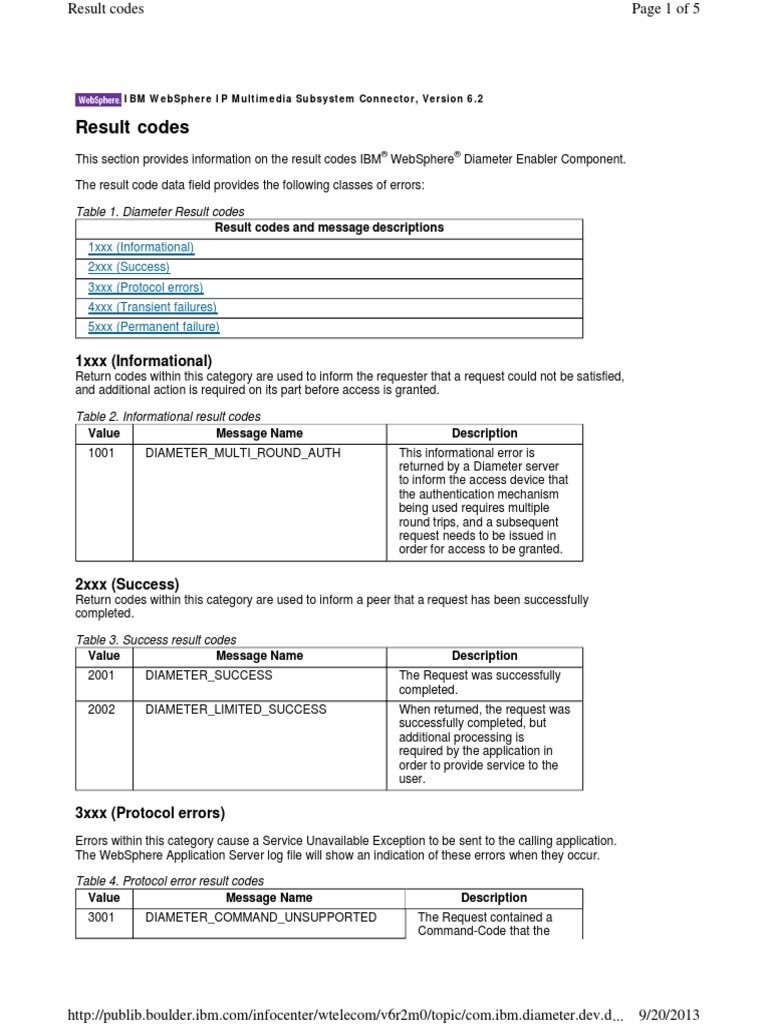 Result codes

Page 1 of 5

WebSphere. IBM WebSphere IP Multimedia Subsystem Connector, Version 6.2

Result codes

This section provides information on the result codes IBM® WebSphere® Diameter Enabler Component.

The result code data field provides the following classes of errors:

Table 1. Diameter Result codes

| Result codes and message descriptions |
|---|
| 1xxx (Informational) |
| 2xxx (Success) |
| 3xxx (Protocol errors) |
| 4xxx (Transient failures) |
| 5xxx (Permanent failure) |

1xxx (Informational)

Return codes within this category are used to inform the requester that a request could not be satisfied, and additional action is required on its part before access is granted.

Table 2. Informational result codes

| Value | Message Name | Description |
|---|---|---|
| 1001 | DIAMETER_MULTI_ROUND_AUTH | This informational error is returned by a Diameter server to inform the access device that the authentication mechanism being used requires multiple round trips, and a subsequent request needs to be issued in order for access to be granted. |

2xxx (Success)

Return codes within this category are used to inform a peer that a request has been successfully completed.

Table 3. Success result codes

| Value | Message Name | Description |
|---|---|---|
| 2001 | DIAMETER_SUCCESS | The Request was successfully completed. |
| 2002 | DIAMETER_LIMITED_SUCCESS | When returned, the request was successfully completed, but additional processing is required by the application in order to provide service to the user. |

3xxx (Protocol errors)

Errors within this category cause a Service Unavailable Exception to be sent to the calling application. The WebSphere Application Server log file will show an indication of these errors when they occur.

Table 4. Protocol error result codes

| Value | Message Name | Description |
|---|---|---|
| 3001 | DIAMETER_COMMAND_UNSUPPORTED | The Request contained a Command-Code that the |

http://publib.boulder.ibm.com/infocenter/wtelecom/v6r2m0/topic/com.ibm.diameter.dev.d... 9/20/2013